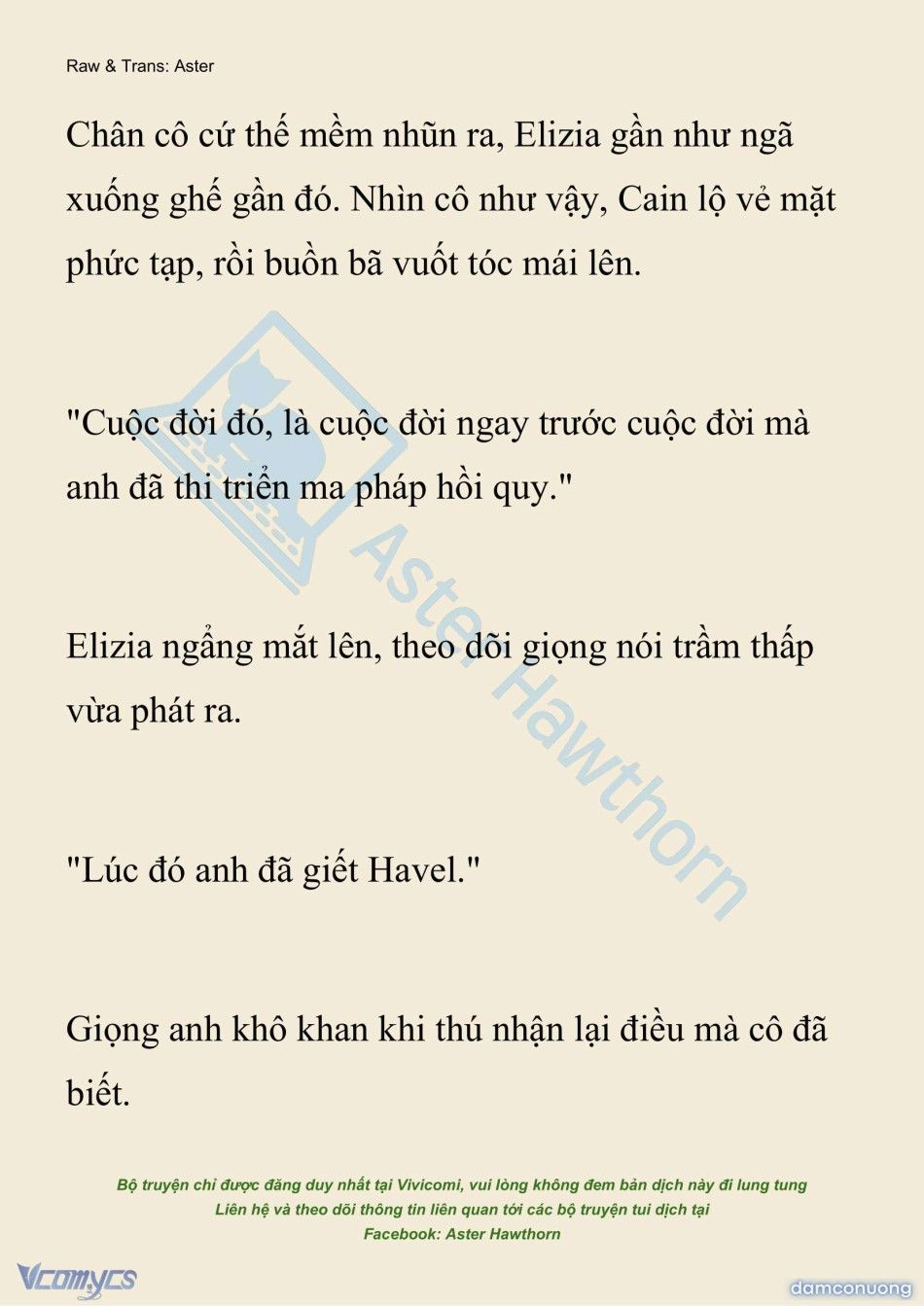 Raw & Trans: Aster

Chân cô cứ thế mềm nhũn ra, Elizia gần như ngã xuống ghế gần đó. Nhìn cô như vậy, Cain lộ vẻ mặt phức tạp, rồi buồn bã vuốt tóc mái lên.

"Cuộc đời đó, là cuộc đời ngay trước cuộc đời mà anh đã thi triển ma pháp hồi quy."

Elizia ngẩng mắt lên, theo dõi giọng nói trầm thấp vừa phát ra.

"Lúc đó anh đã giết Havel."

Giọng anh khô khan khi thú nhận lại điều mà cô đã biết.

Aster Hawthorn

Bộ truyện chỉ được đăng duy nhất tại Vivicomi, vui lòng không đem bản dịch này đi lung tung
Liên hệ và theo dõi thông tin liên quan tới các bộ truyện tui dịch tại
Facebook: Aster Hawthorn

Vcomycs

damconuong